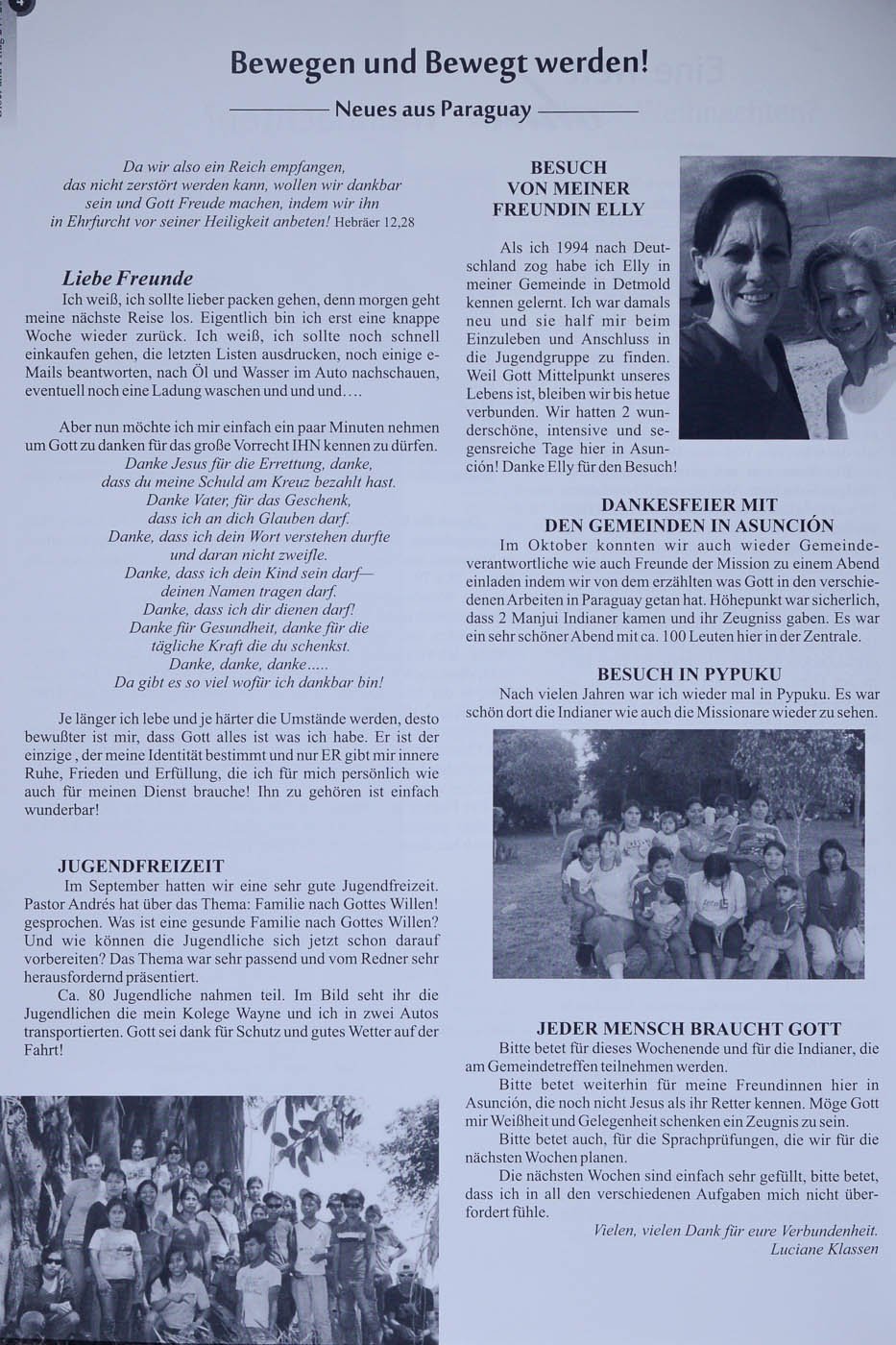 4

Bewegen und Bewegt werden!

Neues aus Paraguay

Da wir also ein Reich empfangen, das nicht zerstört werden kann, wollen wir dankbar sein und Gott Freude machen, indem wir ihn in Ehrfurcht vor seiner Heiligkeit anbeten! Hebräer 12,28

Liebe Freunde
Ich weiß, ich sollte lieber packen gehen, denn morgen geht meine nächste Reise los. Eigentlich bin ich erst eine knappe Woche wieder zurück. Ich weiß, ich sollte noch schnell einkaufen gehen, die letzten Listen ausdrucken, noch einige e-Mails beantworten, nach Öl und Wasser im Auto nachschauen, eventuell noch eine Ladung waschen und und und….

Aber nun möchte ich mir einfach ein paar Minuten nehmen um Gott zu danken für das große Vorrecht IHN kennen zu dürfen.
Danke Jesus für die Errettung, danke,
dass du meine Schuld am Kreuz bezahlt hast.
Danke Vater, für das Geschenk,
dass ich an dich Glauben darf.
Danke, dass ich dein Wort verstehen durfte
und daran nicht zweifle.
Danke, dass ich dein Kind sein darf—
deinen Namen tragen darf.
Danke, dass ich dir dienen darf!
Danke für Gesundheit, danke für die
tägliche Kraft die du schenkst.
Danke, danke, danke.....
Da gibt es so viel wofür ich dankbar bin!

Je länger ich lebe und je härter die Umstände werden, desto bewußter ist mir, dass Gott alles ist was ich habe. Er ist der einzige , der meine Identität bestimmt und nur ER gibt mir innere Ruhe, Frieden und Erfüllung, die ich für mich persönlich wie auch für meinen Dienst brauche! Ihn zu gehören ist einfach wunderbar!

JUGENDFREIZEIT
Im September hatten wir eine sehr gute Jugendfreizeit. Pastor Andrés hat über das Thema: Familie nach Gottes Willen! gesprochen. Was ist eine gesunde Familie nach Gottes Willen? Und wie können die Jugendliche sich jetzt schon darauf vorbereiten? Das Thema war sehr passend und vom Redner sehr herausfordernd präsentiert.
Ca. 80 Jugendliche nahmen teil. Im Bild seht ihr die Jugendlichen die mein Kolege Wayne und ich in zwei Autos transportierten. Gott sei dank für Schutz und gutes Wetter auf der Fahrt!

BESUCH VON MEINER FREUNDIN ELLY
Als ich 1994 nach Deutschland zog habe ich Elly in meiner Gemeinde in Detmold kennen gelernt. Ich war damals neu und sie half mir beim Einzuleben und Anschluss in die Jugendgruppe zu finden. Weil Gott Mittelpunkt unseres Lebens ist, bleiben wir bis hetue verbunden. Wir hatten 2 wunderschöne, intensive und segensreiche Tage hier in Asunción! Danke Elly für den Besuch!

DANKESFEIER MIT DEN GEMEINDEN IN ASUNCIÓN
Im Oktober konnten wir auch wieder Gemeindeverantwortliche wie auch Freunde der Mission zu einem Abend einladen indem wir von dem erzählten was Gott in den verschiedenen Arbeiten in Paraguay getan hat. Höhepunkt war sicherlich, dass 2 Manjui Indianer kamen und ihr Zeugniss gaben. Es war ein sehr schöner Abend mit ca. 100 Leuten hier in der Zentrale.

BESUCH IN PYPUKU
Nach vielen Jahren war ich wieder mal in Pypuku. Es war schön dort die Indianer wie auch die Missionare wieder zu sehen.

JEDER MENSCH BRAUCHT GOTT
Bitte betet für dieses Wochenende und für die Indianer, die am Gemeindetreffen teilnehmen werden.
Bitte betet weiterhin für meine Freundinnen hier in Asunción, die noch nicht Jesus als ihr Retter kennen. Möge Gott mir Weißheit und Gelegenheit schenken ein Zeugnis zu sein.
Bitte betet auch, für die Sprachprüfungen, die wir für die nächsten Wochen planen.
Die nächsten Wochen sind einfach sehr gefüllt, bitte betet, dass ich in all den verschiedenen Aufgaben mich nicht überfordert fühle.
Vielen, vielen Dank für eure Verbundenheit.
Luciane Klassen